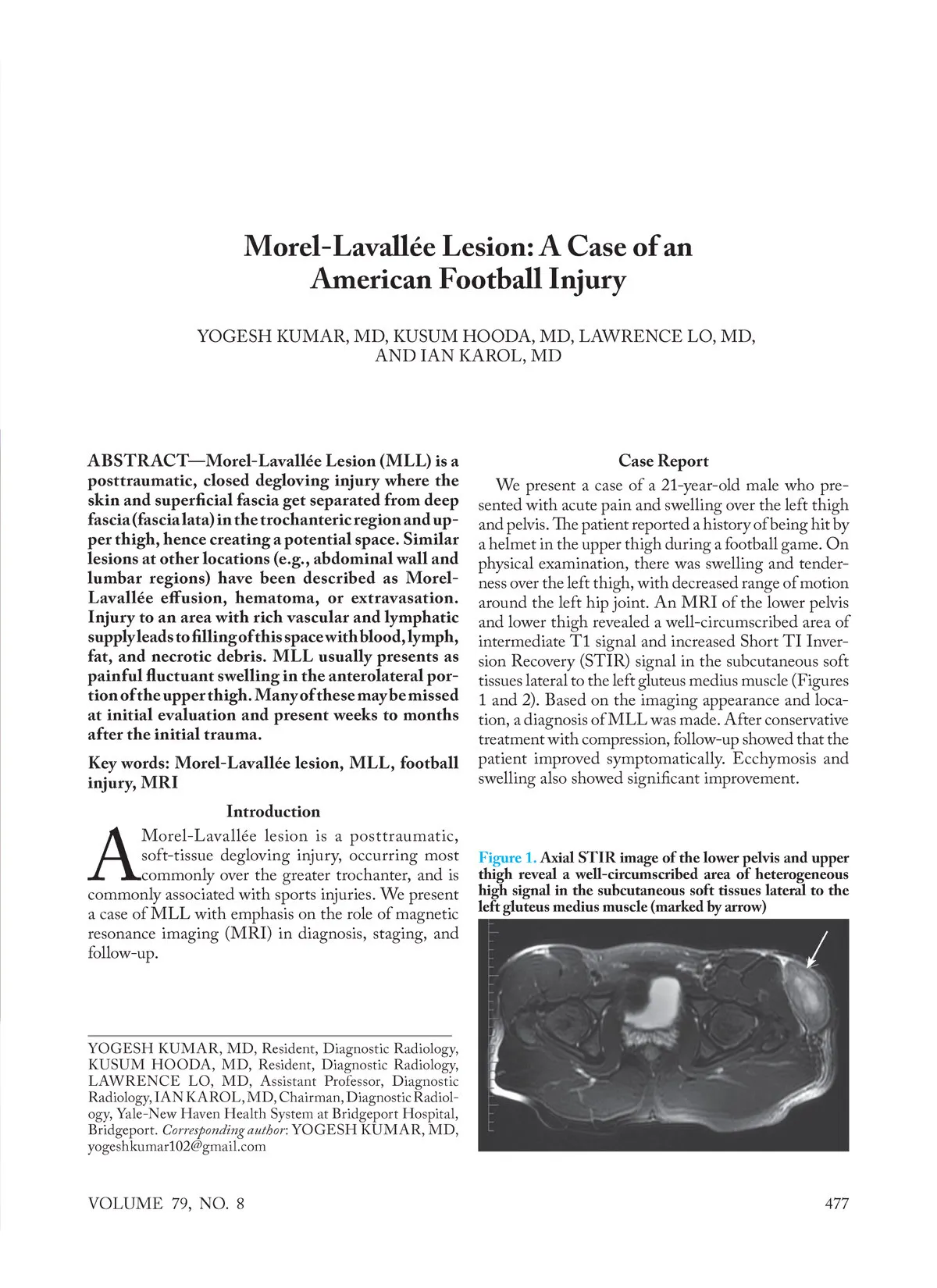 Morel-Lavallée Lesion: A Case of an American Football Injury

YOGESH KUMAR, MD, KUSUM HOODA, MD, LAWRENCE LO, MD, AND IAN KAROL, MD

ABSTRACT—Morel-Lavallée Lesion (MLL) is a posttraumatic, closed degloving injury where the skin and superficial fascia get separated from deep fascia (fascia lata) in the trochanteric region and upper thigh, hence creating a potential space. Similar lesions at other locations (e.g., abdominal wall and lumbar regions) have been described as Morel-Lavallée effusion, hematoma, or extravasation. Injury to an area with rich vascular and lymphatic supply leads to filling of this space with blood, lymph, fat, and necrotic debris. MLL usually presents as painful fluctuant swelling in the anterolateral portion of the upper thigh. Many of these may be missed at initial evaluation and present weeks to months after the initial trauma.

Key words: Morel-Lavallée lesion, MLL, football injury, MRI

Introduction

A Morel-Lavallée lesion is a posttraumatic, soft-tissue degloving injury, occurring most commonly over the greater trochanter, and is commonly associated with sports injuries. We present a case of MLL with emphasis on the role of magnetic resonance imaging (MRI) in diagnosis, staging, and follow-up.

YOGESH KUMAR, MD, Resident, Diagnostic Radiology, KUSUM HOODA, MD, Resident, Diagnostic Radiology, LAWRENCE LO, MD, Assistant Professor, Diagnostic Radiology, IAN KAROL, MD, Chairman, Diagnostic Radiology, Yale-New Haven Health System at Bridgeport Hospital, Bridgeport. Corresponding author: YOGESH KUMAR, MD, yogeshkumar102@gmail.com

Case Report

We present a case of a 21-year-old male who presented with acute pain and swelling over the left thigh and pelvis. The patient reported a history of being hit by a helmet in the upper thigh during a football game. On physical examination, there was swelling and tenderness over the left thigh, with decreased range of motion around the left hip joint. An MRI of the lower pelvis and lower thigh revealed a well-circumscribed area of intermediate T1 signal and increased Short TI Inversion Recovery (STIR) signal in the subcutaneous soft tissues lateral to the left gluteus medius muscle (Figures 1 and 2). Based on the imaging appearance and location, a diagnosis of MLL was made. After conservative treatment with compression, follow-up showed that the patient improved symptomatically. Ecchymosis and swelling also showed significant improvement.

Figure 1. Axial STIR image of the lower pelvis and upper thigh reveal a well-circumscribed area of heterogeneous high signal in the subcutaneous soft tissues lateral to the left gluteus medius muscle (marked by arrow)

VOLUME 79, NO. 8

477